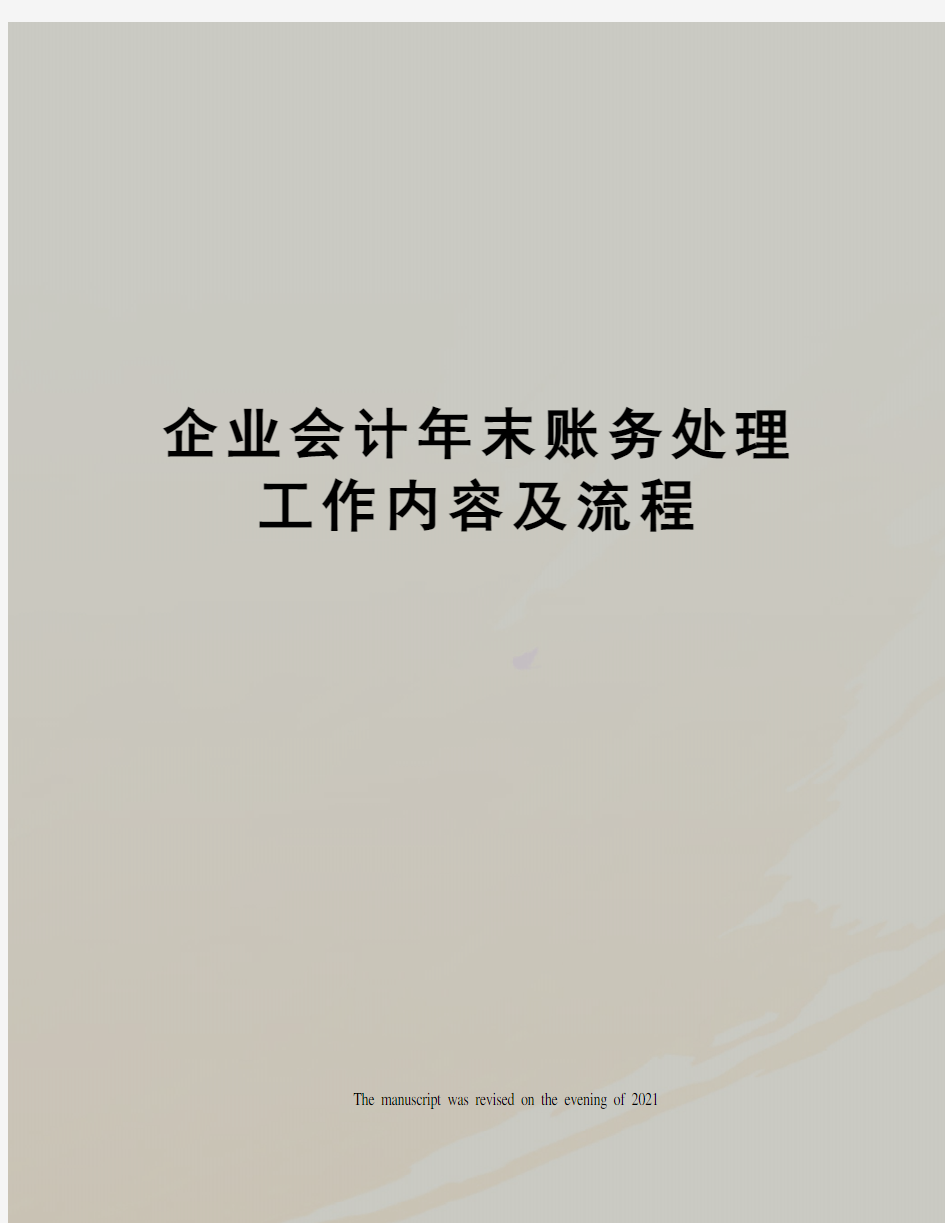 企业会计年末账务处理工作内容及流程

The manuscript was revised on the evening of 2021